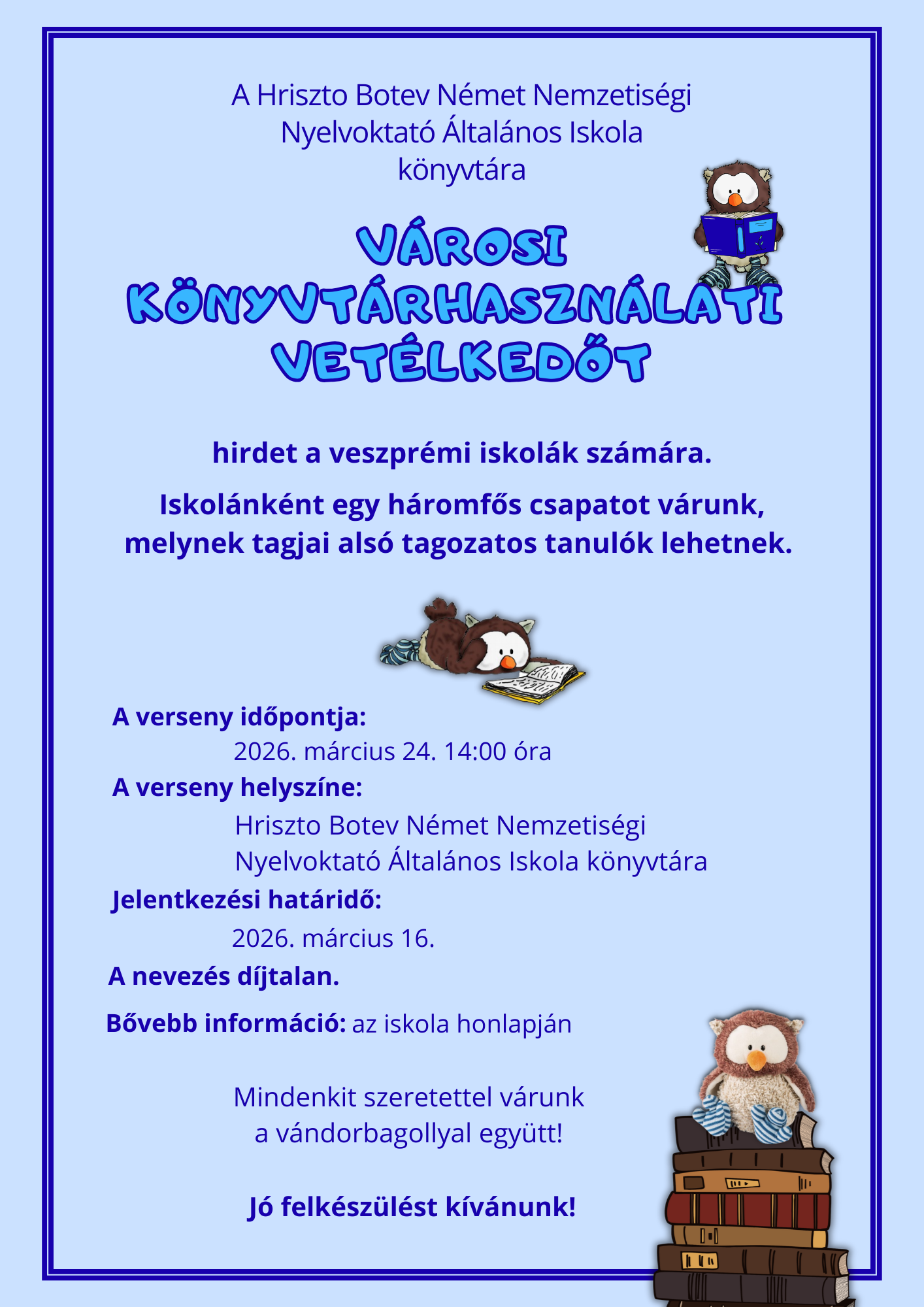 A Hriszto Botev Német Nemzetiségi Nyelvoktató Általános Iskola könyvtára

VÁROSI KÖNYVTÁRHASZNÁLATI VETÉLKEDŐT

hirdet a veszprémi iskolák számára.

Iskolánként egy háromfős csapatot várunk, melynek tagjai alsó tagozatos tanulók lehetnek.

A verseny időpontja:
2026. március 24. 14:00 óra
A verseny helyszíne:
Hriszto Botev Német Nemzetiségi Nyelvoktató Általános Iskola könyvtára
Jelentkezési határidő:
2026. március 16.
A nevezés díjtalan.

Bővebb információ: az iskola honlapján

Mindenkit szeretettel várunk a vándorbagollyal együtt!

Jó felkészülést kívánunk!